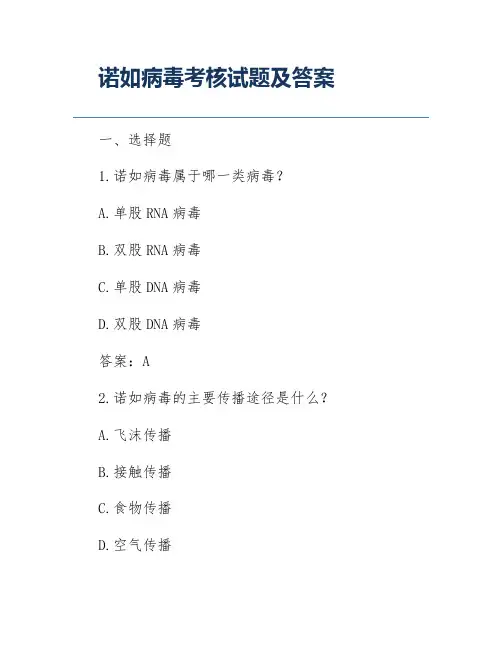 诺如病毒考核试题及答案

一、选择题

1.诺如病毒属于哪一类病毒？

A.单股 RNA 病毒

B.双股 RNA 病毒

C.单股 DNA 病毒

D.双股 DNA 病毒

答案：A

2.诺如病毒的主要传播途径是什么？

A.飞沫传播

B.接触传播

C.食物传播

D.空气传播